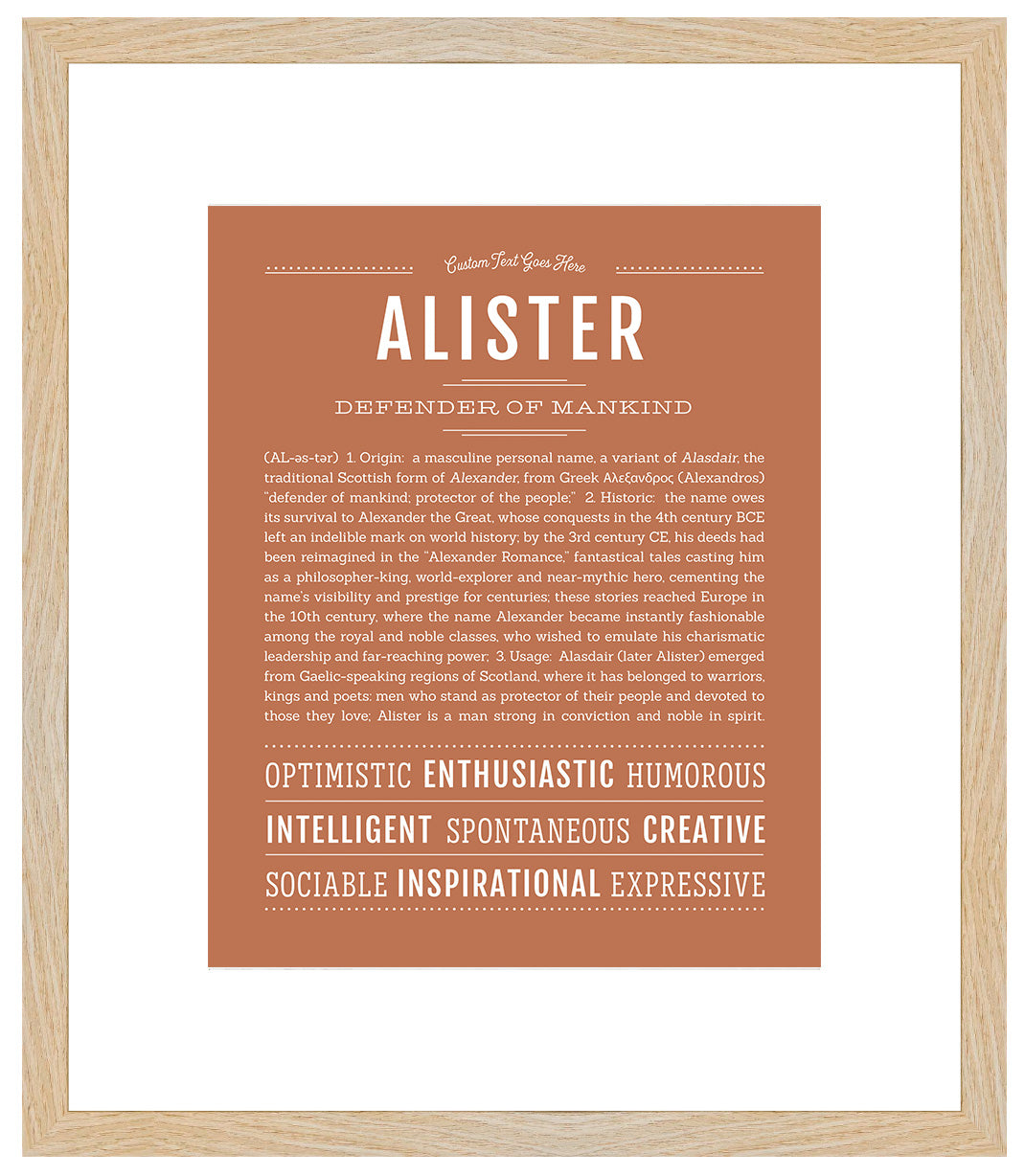 Custom Text Goes Here

ALISTER

DEFENDER OF MANKIND

(AL-əs-tər) 1. Origin: a masculine personal name, a variant of Alasdair, the traditional Scottish form of Alexander, from Greek Αλεξανδρος (Alexandros) "defender of mankind; protector of the people;" 2. Historic: the name owes its survival to Alexander the Great, whose conquests in the 4th century BCE left an indelible mark on world history; by the 3rd century CE, his deeds had been reimagined in the "Alexander Romance," fantastical tales casting him as a philosopher-king, world-explorer and near-mythic hero, cementing the name's visibility and prestige for centuries; these stories reached Europe in the 10th century, where the name Alexander became instantly fashionable among the royal and noble classes, who wished to emulate his charismatic leadership and far-reaching power; 3. Usage: Alasdair (later Alister) emerged from Gaelic-speaking regions of Scotland, where it has belonged to warriors, kings and poets: men who stand as protector of their people and devoted to those they love; Alister is a man strong in conviction and noble in spirit.

OPTIMISTIC ENTHUSIASTIC HUMOROUS

INTELLIGENT SPONTANEOUS CREATIVE

SOCIABLE INSPIRATIONAL EXPRESSIVE